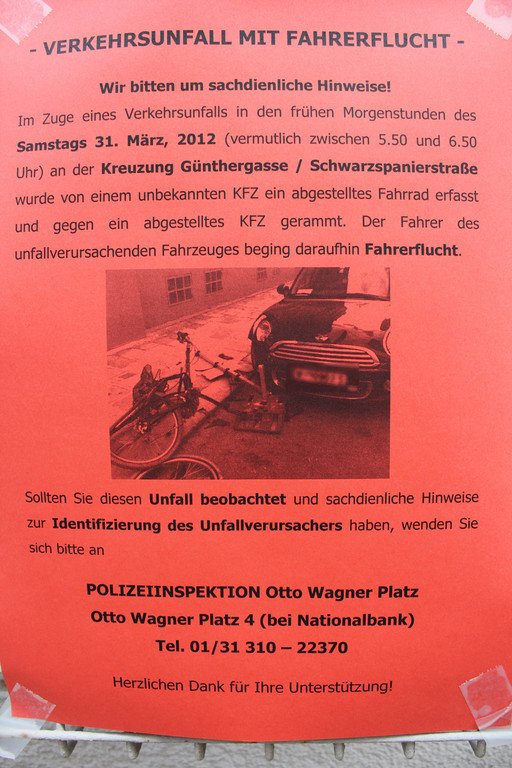 - VERKEHRSUNFALL MIT FAHRERFLUCHT -

Wir bitten um sachdienliche Hinweise!

Im Zuge eines Verkehrsunfalls in den frühen Morgenstunden des Samstags 31. März, 2012 (vermutlich zwischen 5.50 und 6.50 Uhr) an der Kreuzung Günthergasse / Schwarzspanierstraße wurde von einem unbekannten KFZ ein abgestelltes Fahrrad erfasst und gegen ein abgestelltes KFZ gerammt. Der Fahrer des unfallverursachenden Fahrzeuges beging daraufhin Fahrerflucht.

Sollten Sie diesen Unfall beobachtet und sachdienliche Hinweise zur Identifizierung des Unfallverursachers haben, wenden Sie sich bitte an

POLIZEIINSPEKTION Otto Wagner Platz
Otto Wagner Platz 4 (bei Nationalbank)
Tel. 01/31 310 – 22370

Herzlichen Dank für Ihre Unterstützung!